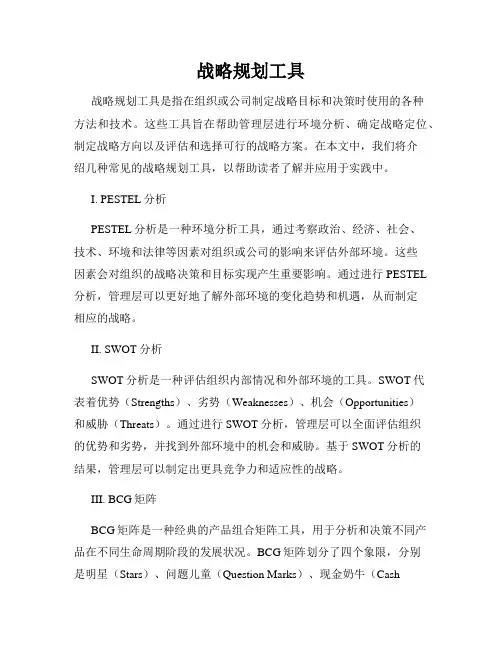 战略规划工具

战略规划工具是指在组织或公司制定战略目标和决策时使用的各种方法和技术。这些工具旨在帮助管理层进行环境分析、确定战略定位、制定战略方向以及评估和选择可行的战略方案。在本文中，我们将介绍几种常见的战略规划工具，以帮助读者了解并应用于实践中。

I. PESTEL 分析

PESTEL 分析是一种环境分析工具，通过考察政治、经济、社会、技术、环境和法律等因素对组织或公司的影响来评估外部环境。这些因素会对组织的战略决策和目标实现产生重要影响。通过进行 PESTEL 分析，管理层可以更好地了解外部环境的变化趋势和机遇，从而制定相应的战略。

II. SWOT 分析

SWOT 分析是一种评估组织内部情况和外部环境的工具。SWOT 代表着优势（Strengths）、劣势（Weaknesses）、机会（Opportunities）和威胁（Threats）。通过进行 SWOT 分析，管理层可以全面评估组织的优势和劣势，并找到外部环境中的机会和威胁。基于 SWOT 分析的结果，管理层可以制定出更具竞争力和适应性的战略。

III. BCG 矩阵

BCG 矩阵是一种经典的产品组合矩阵工具，用于分析和决策不同产品在不同生命周期阶段的发展状况。BCG 矩阵划分了四个象限，分别是明星（Stars）、问题儿童（Question Marks）、现金奶牛（Cash